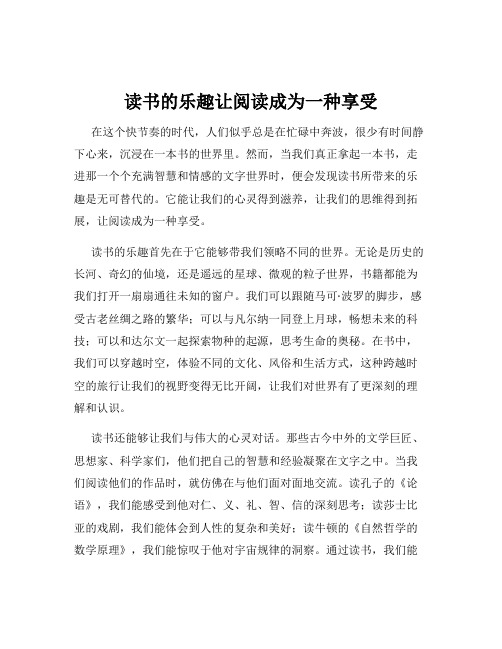 读书的乐趣让阅读成为一种享受

在这个快节奏的时代，人们似乎总是在忙碌中奔波，很少有时间静下心来，沉浸在一本书的世界里。然而，当我们真正拿起一本书，走进那一个个充满智慧和情感的文字世界时，便会发现读书所带来的乐趣是无可替代的。它能让我们的心灵得到滋养，让我们的思维得到拓展，让阅读成为一种享受。

读书的乐趣首先在于它能够带我们领略不同的世界。无论是历史的长河、奇幻的仙境，还是遥远的星球、微观的粒子世界，书籍都能为我们打开一扇扇通往未知的窗户。我们可以跟随马可·波罗的脚步，感受古老丝绸之路的繁华；可以与凡尔纳一同登上月球，畅想未来的科技；可以和达尔文一起探索物种的起源，思考生命的奥秘。在书中，我们可以穿越时空，体验不同的文化、风俗和生活方式，这种跨越时空的旅行让我们的视野变得无比开阔，让我们对世界有了更深刻的理解和认识。

读书还能够让我们与伟大的心灵对话。那些古今中外的文学巨匠、思想家、科学家们，他们把自己的智慧和经验凝聚在文字之中。当我们阅读他们的作品时，就仿佛在与他们面对面地交流。读孔子的《论语》，我们能感受到他对仁、义、礼、智、信的深刻思考；读莎士比亚的戏剧，我们能体会到人性的复杂和美好；读牛顿的《自然哲学的数学原理》，我们能惊叹于他对宇宙规律的洞察。通过读书，我们能